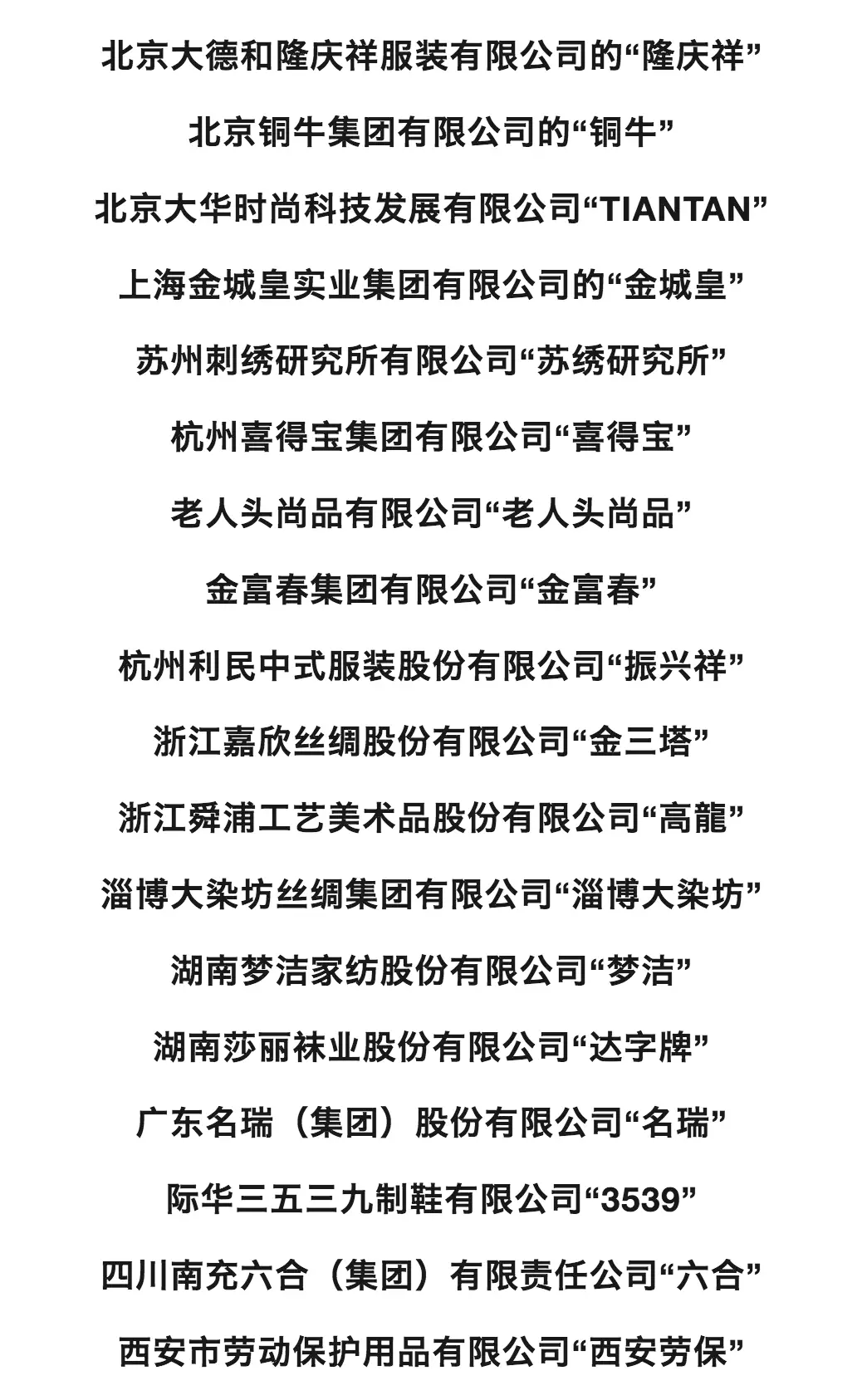 北京大德和隆庆祥服装有限公司的“隆庆祥”

北京铜牛集团有限公司的“铜牛”

北京大华时尚科技发展有限公司“TIANTAN”

上海金城皇实业集团有限公司的“金城皇”

苏州刺绣研究所有限公司“苏绣研究所”

杭州喜得宝集团有限公司“喜得宝”

老人头尚品有限公司“老人头尚品”

金富春集团有限公司“金富春”

杭州利民中式服装股份有限公司“振兴祥”

浙江嘉欣丝绸股份有限公司“金三塔”

浙江舜浦工艺美术品股份有限公司“高龍”

淄博大染坊丝绸集团有限公司“淄博大染坊”

湖南梦洁家纺股份有限公司“梦洁”

湖南莎丽袜业股份有限公司“达字牌”

广东名瑞（集团）股份有限公司“名瑞”

际华三五三九制鞋有限公司“3539”

四川南充六合（集团）有限责任公司“六合”

西安市劳动保护用品有限公司“西安劳保”